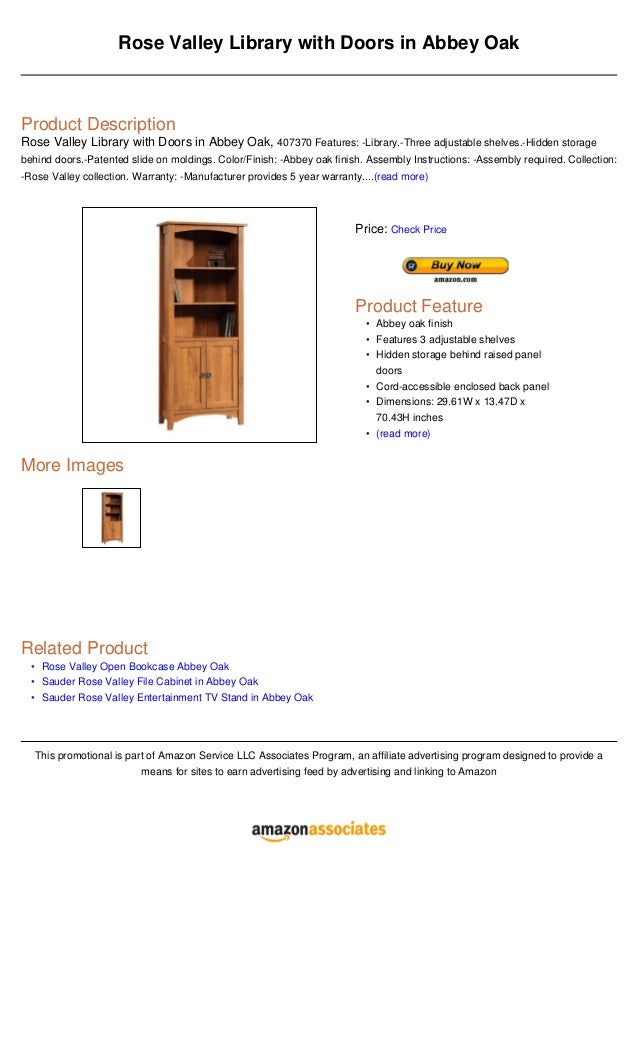 Rose Valley Library with Doors in Abbey Oak

Product Description
Rose Valley Library with Doors in Abbey Oak, 407370 Features: -Library.-Three adjustable shelves.-Hidden storage behind doors.-Patented slide on moldings. Color/Finish: -Abbey oak finish. Assembly Instructions: -Assembly required. Collection: -Rose Valley collection. Warranty: -Manufacturer provides 5 year warranty....(read more)

Price: Check Price

Buy Now
amazon.com

Product Feature
• Abbey oak finish
• Features 3 adjustable shelves
• Hidden storage behind raised panel doors
• Cord-accessible enclosed back panel
• Dimensions: 29.61W x 13.47D x 70.43H inches
• (read more)

More Images

Related Product
• Rose Valley Open Bookcase Abbey Oak
• Sauder Rose Valley File Cabinet in Abbey Oak
• Sauder Rose Valley Entertainment TV Stand in Abbey Oak

This promotional is part of Amazon Service LLC Associates Program, an affiliate advertising program designed to provide a means for sites to earn advertising feed by advertising and linking to Amazon

amazonassociates